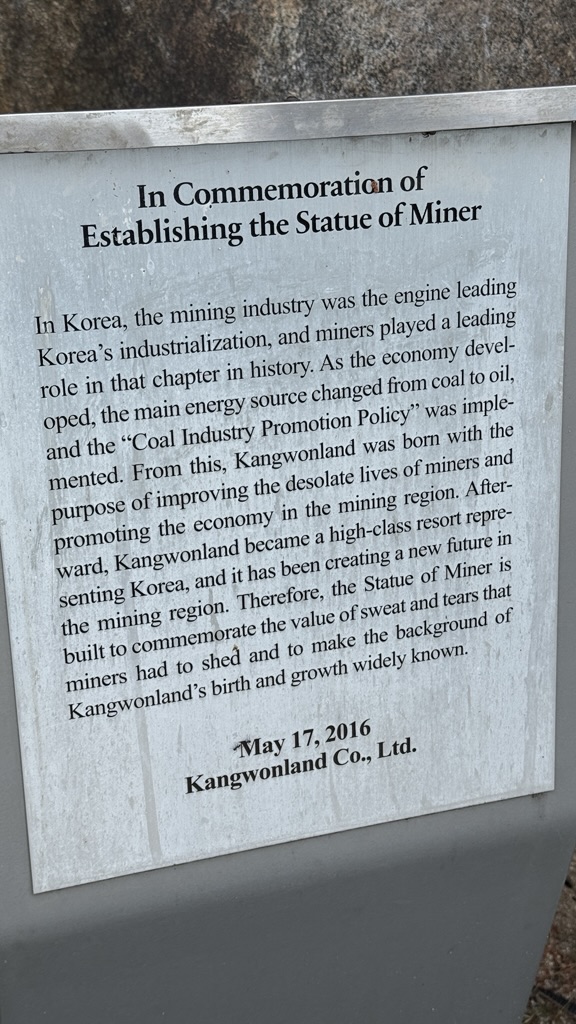 In Commemoration of
Establishing the Statue of Miner

In Korea, the mining industry was the engine leading Korea's industrialization, and miners played a leading role in that chapter in history. As the economy developed, the main energy source changed from coal to oil, and the "Coal Industry Promotion Policy" was implemented. From this, Kangwonland was born with the purpose of improving the desolate lives of miners and promoting the economy in the mining region. Afterward, Kangwonland became a high-class resort representing Korea, and it has been creating a new future in the mining region. Therefore, the Statue of Miner is built to commemorate the value of sweat and tears that miners had to shed and to make the background of Kangwonland's birth and growth widely known.

May 17, 2016
Kangwonland Co., Ltd.